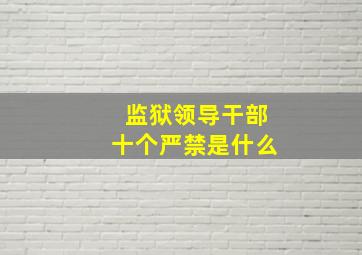 监狱领导干部
十个严禁是什么